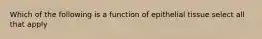 Which of the following is a function of epithelial tissue select all that apply